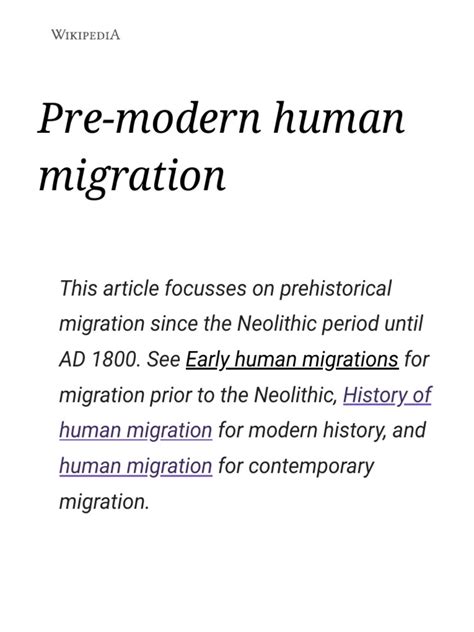 WIKIPEDIA

Pre-modern human migration

This article focusses on prehistorical migration since the Neolithic period until AD 1800. See Early human migrations for migration prior to the Neolithic, History of human migration for modern history, and human migration for contemporary migration.